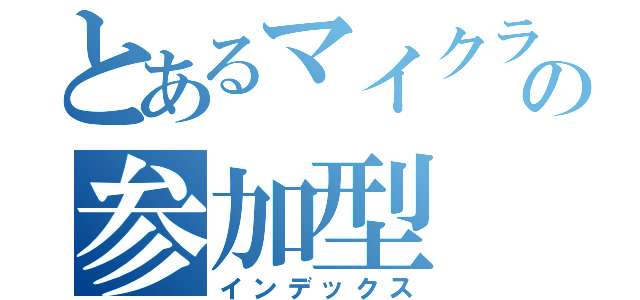 とあるマイクラの
参加型
インデックス